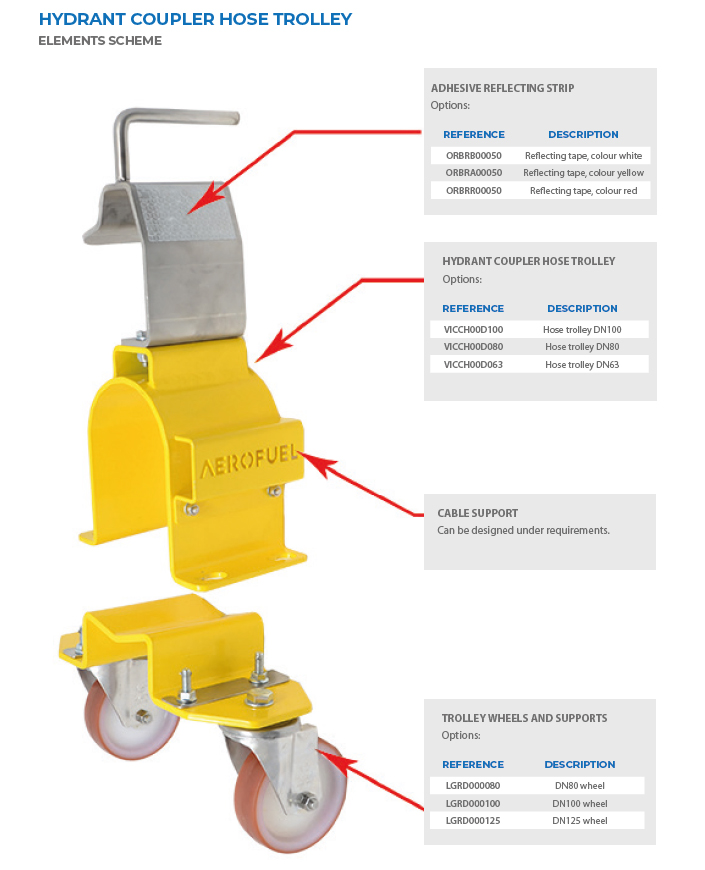 HYDRANT COUPLER HOSE TROLLEY
ELEMENTS SCHEME

ADHESIVE REFLECTING STRIP
Options:

| REFERENCE | DESCRIPTION |
|---|---|
| ORBRB00050 | Reflecting tape, colour white |
| ORBRA00050 | Reflecting tape, colour yellow |
| ORBRR00050 | Reflecting tape, colour red |

HYDRANT COUPLER HOSE TROLLEY
Options:

| REFERENCE | DESCRIPTION |
|---|---|
| VICCH00D100 | Hose trolley DN100 |
| VICCH00D080 | Hose trolley DN80 |
| VICCH00D063 | Hose trolley DN63 |

AEROFUEL

CABLE SUPPORT
Can be designed under requirements.

TROLLEY WHEELS AND SUPPORTS
Options:

| REFERENCE | DESCRIPTION |
|---|---|
| LGRD000080 | DN80 wheel |
| LGRD000100 | DN100 wheel |
| LGRD000125 | DN125 wheel |